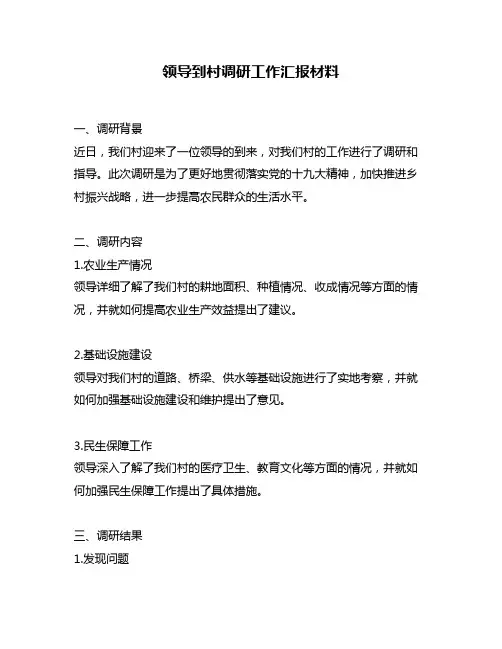 领导到村调研工作汇报材料

一、调研背景
近日，我们村迎来了一位领导的到来，对我们村的工作进行了调研和指导。此次调研是为了更好地贯彻落实党的十九大精神，加快推进乡村振兴战略，进一步提高农民群众的生活水平。

二、调研内容
1.农业生产情况
领导详细了解了我们村的耕地面积、种植情况、收成情况等方面的情况，并就如何提高农业生产效益提出了建议。

2.基础设施建设
领导对我们村的道路、桥梁、供水等基础设施进行了实地考察，并就如何加强基础设施建设和维护提出了意见。

3.民生保障工作
领导深入了解了我们村的医疗卫生、教育文化等方面的情况，并就如何加强民生保障工作提出了具体措施。

三、调研结果
1.发现问题